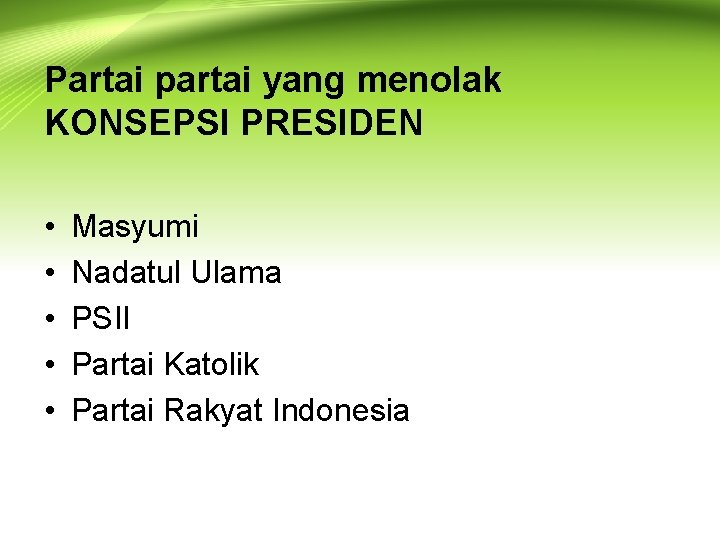 Partai partai yang menolak KONSEPSI PRESIDEN

• Masyumi
• Nadatul Ulama
• PSII
• Partai Katolik
• Partai Rakyat Indonesia